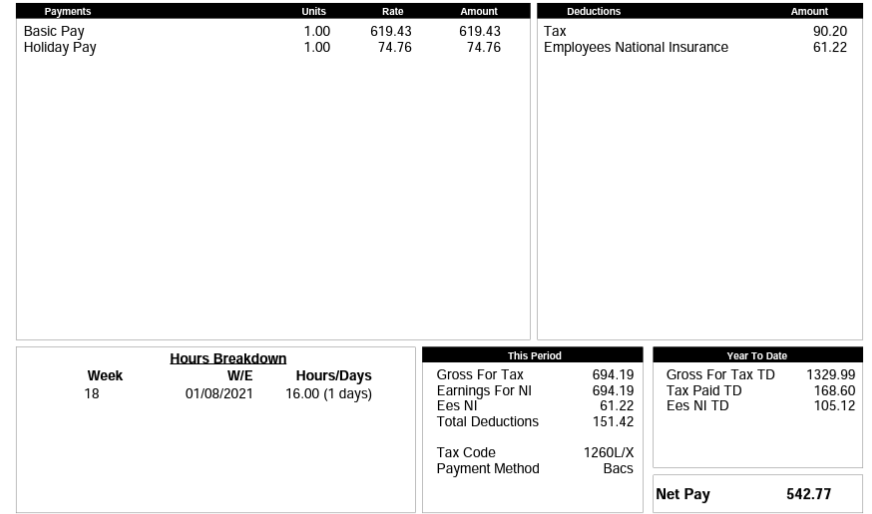 | Payments | Units | Rate | Amount |
|---|---|---|---|
| Basic Pay | 1.00 | 619.43 | 619.43 |
| Holiday Pay | 1.00 | 74.76 | 74.76 |

| Deductions | Amount |
|---|---|
| Tax | 90.20 |
| Employees National Insurance | 61.22 |

Hours Breakdown

| Week | W/E | Hours/Days |
|---|---|---|
| 18 | 01/08/2021 | 16.00 (1 days) |

This Period

| | |
|---|---|
| Gross For Tax | 694.19 |
| Earnings For NI | 694.19 |
| Ees NI | 61.22 |
| Total Deductions | 151.42 |
| Tax Code | 1260L/X |
| Payment Method | Bacs |

Year To Date

| | |
|---|---|
| Gross For Tax TD | 1329.99 |
| Tax Paid TD | 168.60 |
| Ees NI TD | 105.12 |

Net Pay 542.77